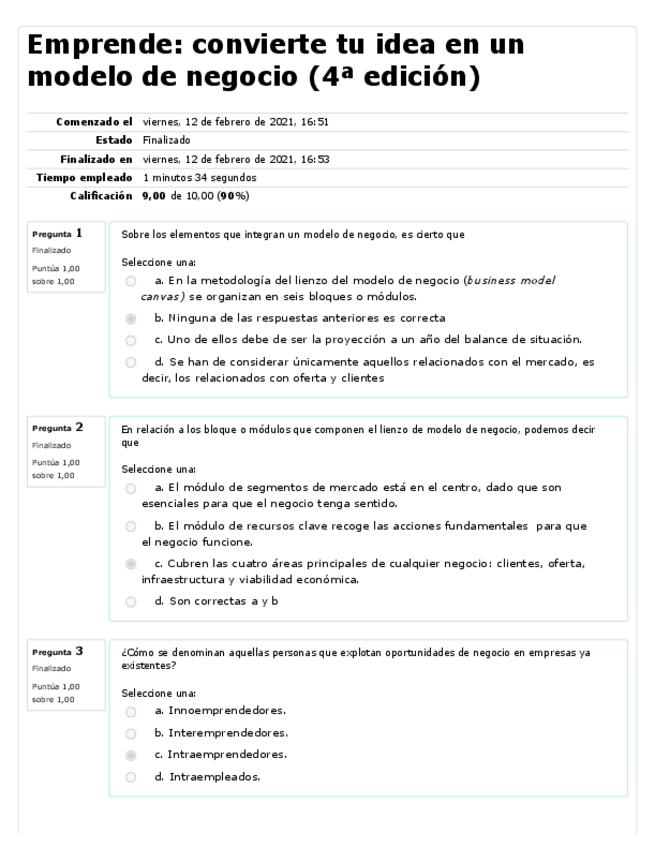 Emprende: convierte tu idea en un modelo de negocio (4ª edición)

| | |
|---|---|
| Comenzado el | viernes, 12 de febrero de 2021, 16:51 |
| Estado | Finalizado |
| Finalizado en | viernes, 12 de febrero de 2021, 16:53 |
| Tiempo empleado | 1 minutos 34 segundos |
| Calificación | 9,00 de 10,00 (90%) |

Pregunta 1
Finalizado
Puntúa 1,00 sobre 1,00

Sobre los elementos que integran un modelo de negocio, es cierto que

Seleccione una:
a. En la metodología del lienzo del modelo de negocio (business model canvas) se organizan en seis bloques o módulos.
b. Ninguna de las respuestas anteriores es correcta
c. Uno de ellos debe de ser la proyección a un año del balance de situación.
d. Se han de considerar únicamente aquellos relacionados con el mercado, es decir, los relacionados con oferta y clientes

Pregunta 2
Finalizado
Puntúa 1,00 sobre 1,00

En relación a los bloque o módulos que componen el lienzo de modelo de negocio, podemos decir que

Seleccione una:
a. El módulo de segmentos de mercado está en el centro, dado que son esenciales para que el negocio tenga sentido.
b. El módulo de recursos clave recoge las acciones fundamentales para que el negocio funcione.
c. Cubren las cuatro áreas principales de cualquier negocio: clientes, oferta, infraestructura y viabilidad económica.
d. Son correctas a y b

Pregunta 3
Finalizado
Puntúa 1,00 sobre 1,00

¿Cómo se denominan aquellas personas que explotan oportunidades de negocio en empresas ya existentes?

Seleccione una:
a. Innoemprendedores.
b. Interemprendedores.
c. Intraemprendedores.
d. Intraempleados.